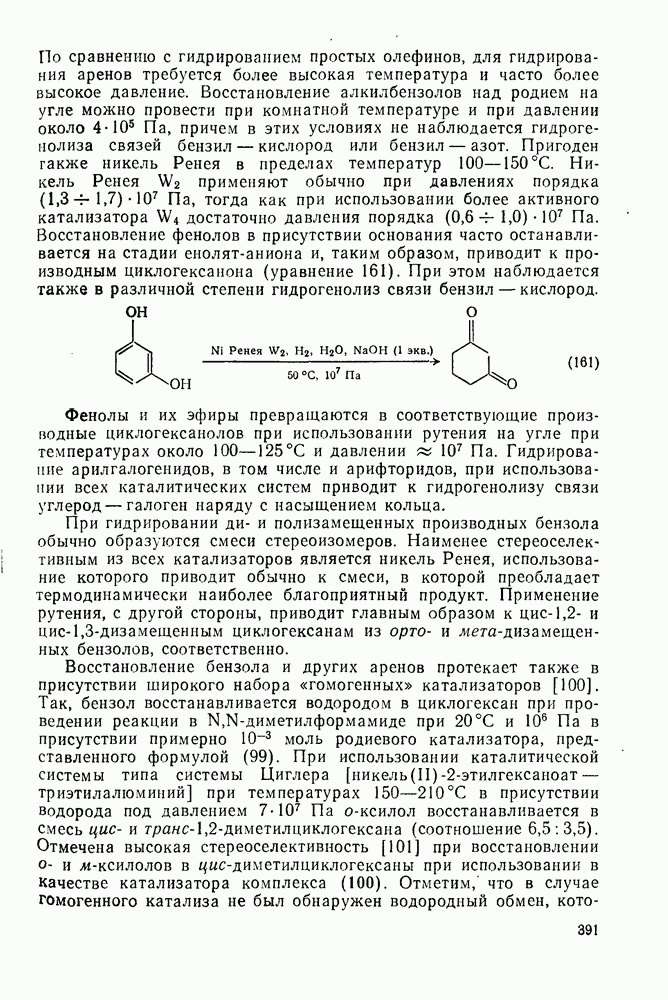 По сравнению с гидрированием простых олефинов, для гидрирования аренов требуется более высокая температура и часто более высокое давление. Восстановление алкилбензолов над родием на угле можно провести при комнатной температуре и при давлении около $4 \cdot 10^5$ Па, причем в этих условиях не наблюдается гидрогенолиза связей бензил — кислород или бензил — азот. Пригоден также никель Ренея в пределах температур 100—150 °C. Никель Ренея $W_2$ применяют обычно при давлениях порядка $(1,3 \div 1,7) \cdot 10^7$ Па, тогда как при использовании более активного катализатора $W_4$ достаточно давления порядка $(0,6 \div 1,0) \cdot 10^7$ Па. Восстановление фенолов в присутствии основания часто останавливается на стадии енолят-аниона и, таким образом, приводит к производным циклогексанона (уравнение 161). При этом наблюдается также в различной степени гидрогенолиз связи бензил — кислород.

OH
OH
Ni Ренея $W_2$, $H_2$, $H_2O$, NaOH (1 экв.)
50 °C, $10^7$ Па
O
O
(161)

Фенолы и их эфиры превращаются в соответствующие производные циклогексанолов при использовании рутения на угле при температурах около 100—125 °C и давлении $\approx 10^7$ Па. Гидрирование арилгалогенидов, в том числе и арифторидов, при использовании всех каталитических систем приводит к гидрогенолизу связи углерод — галоген наряду с насыщением кольца.

При гидрировании ди- и полизамещенных производных бензола обычно образуются смеси стереоизомеров. Наименее стереоселективным из всех катализаторов является никель Ренея, использование которого приводит обычно к смеси, в которой преобладает термодинамически наиболее благоприятный продукт. Применение рутения, с другой стороны, приводит главным образом к цис-1,2- и цис-1,3-дизамещенным циклогексанам из орто- и мета-дизамещенных бензолов, соответственно.

Восстановление бензола и других аренов протекает также в присутствии широкого набора «гомогенных» катализаторов [100]. Так, бензол восстанавливается водородом в циклогексан при проведении реакции в N,N-диметилформамиде при 20 °C и $10^6$ Па в присутствии примерно $10^{-3}$ моль родиевого катализатора, представленного формулой (99). При использовании каталитической системы типа системы Циглера [никель(II)-2-этилгексаноат — триэтилалюминий] при температурах 150—210 °C в присутствии водорода под давлением $7 \cdot 10^7$ Па о-ксилол восстанавливается в смесь цис- и транс-1,2-диметилциклогексана (соотношение 6,5 : 3,5). Отмечена высокая стереоселективность [101] при восстановлении о- и м-ксилолов в цис-диметилциклогексаны при использовании в качестве катализатора комплекса (100). Отметим, что в случае гомогенного катализа не был обнаружен водородный обмен, кото-

391